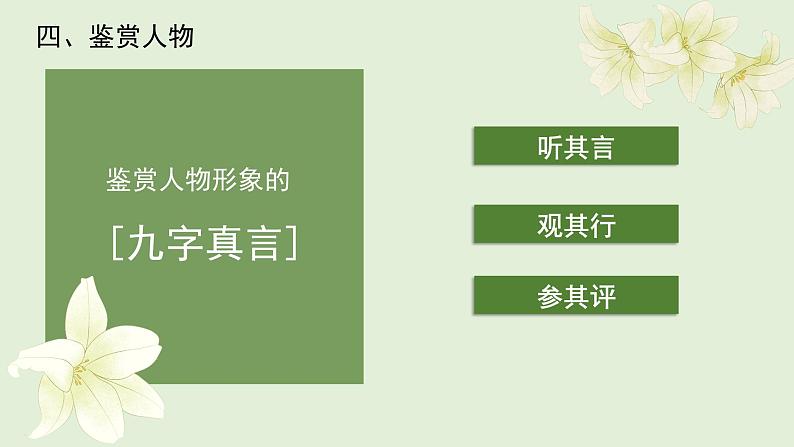 四、鉴赏人物

鉴赏人物形象的

［九字真言］

听其言

观其行

参其评